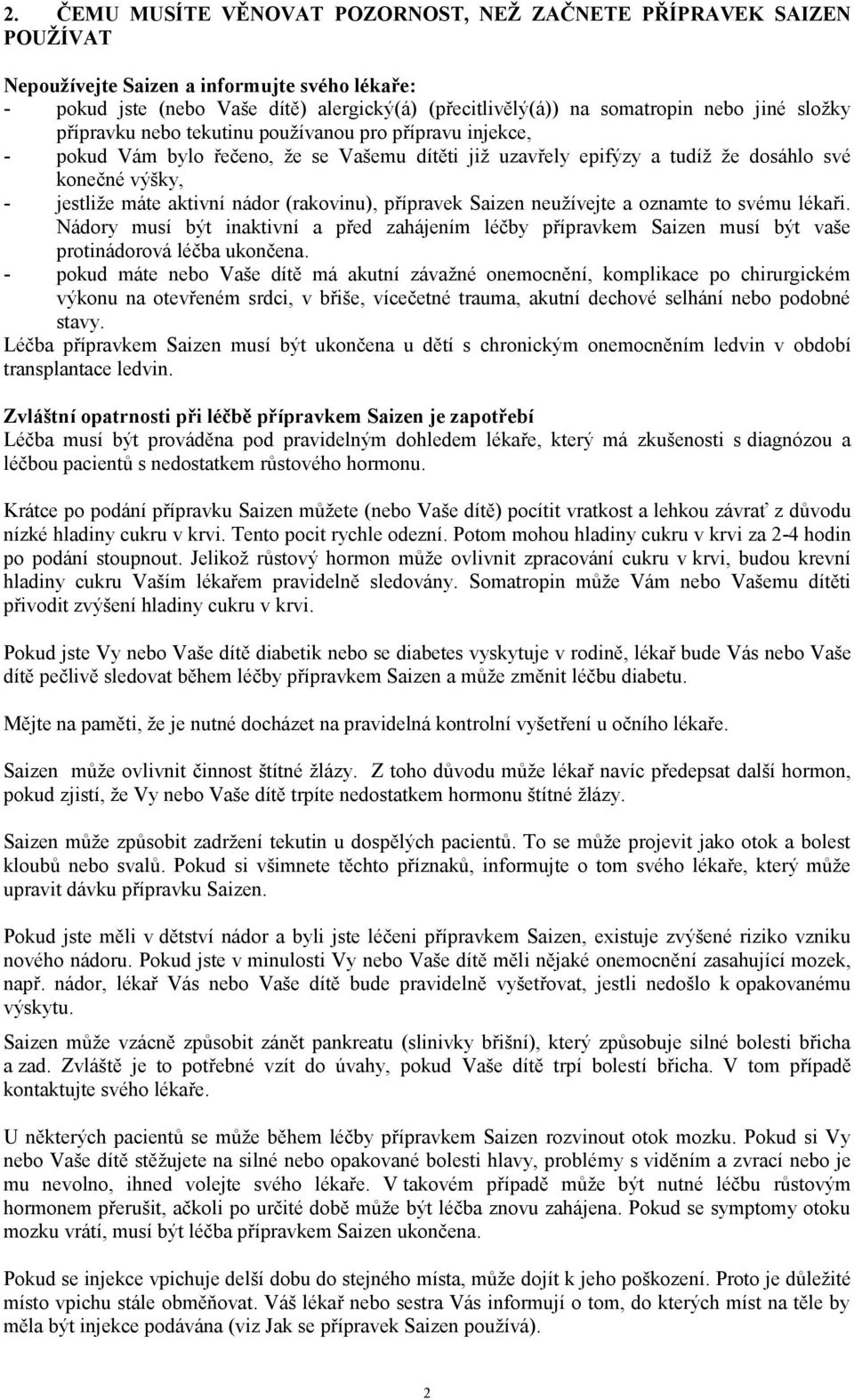 2. ČEMU MUSÍTE VĚNOVAT POZORNOST, NEŽ ZAČNETE PŘÍPRAVEK SAIZEN POUŽÍVAT

Nepoužívejte Saizen a informujte svého lékaře:
- pokud jste (nebo Vaše dítě) alergický(á) (přecitlivělý(á)) na somatropin nebo jiné složky přípravku nebo tekutinu používanou pro přípravu injekce,
- pokud Vám bylo řečeno, že se Vašemu dítěti již uzavřely epifýzy a tudíž že dosáhlo své konečné výšky,
- jestliže máte aktivní nádor (rakovinu), přípravek Saizen neužívejte a oznamte to svému lékaři. Nádory musí být inaktivní a před zahájením léčby přípravkem Saizen musí být vaše protinádorová léčba ukončena.
- pokud máte nebo Vaše dítě má akutní závažné onemocnění, komplikace po chirurgickém výkonu na otevřeném srdci, v břiše, vícečetné trauma, akutní dechové selhání nebo podobné stavy.
Léčba přípravkem Saizen musí být ukončena u dětí s chronickým onemocněním ledvin v období transplantace ledvin.

Zvláštní opatrnosti při léčbě přípravkem Saizen je zapotřebí
Léčba musí být prováděna pod pravidelným dohledem lékaře, který má zkušenosti s diagnózou a léčbou pacientů s nedostatkem růstového hormonu.

Krátce po podání přípravku Saizen můžete (nebo Vaše dítě) pocítit vratkost a lehkou závrať z důvodu nízké hladiny cukru v krvi. Tento pocit rychle odezní. Potom mohou hladiny cukru v krvi za 2-4 hodin po podání stoupnout. Jelikož růstový hormon může ovlivnit zpracování cukru v krvi, budou krevní hladiny cukru Vaším lékařem pravidelně sledovány. Somatropin může Vám nebo Vašemu dítěti přivodit zvýšení hladiny cukru v krvi.

Pokud jste Vy nebo Vaše dítě diabetik nebo se diabetes vyskytuje v rodině, lékař bude Vás nebo Vaše dítě pečlivě sledovat během léčby přípravkem Saizen a může změnit léčbu diabetu.

Mějte na paměti, že je nutné docházet na pravidelná kontrolní vyšetření u očního lékaře.

Saizen může ovlivnit činnost štítné žlázy. Z toho důvodu může lékař navíc předepsat další hormon, pokud zjistí, že Vy nebo Vaše dítě trpíte nedostatkem hormonu štítné žlázy.

Saizen může způsobit zadržení tekutin u dospělých pacientů. To se může projevit jako otok a bolest kloubů nebo svalů. Pokud si všimnete těchto příznaků, informujte o tom svého lékaře, který může upravit dávku přípravku Saizen.

Pokud jste měli v dětství nádor a byli jste léčeni přípravkem Saizen, existuje zvýšené riziko vzniku nového nádoru. Pokud jste v minulosti Vy nebo Vaše dítě měli nějaké onemocnění zasahující mozek, např. nádor, lékař Vás nebo Vaše dítě bude pravidelně vyšetřovat, jestli nedošlo k opakovanému výskytu.

Saizen může vzácně způsobit zánět pankreatu (slinivky břišní), který způsobuje silné bolesti břicha a zad. Zvláště je to potřebné vzít do úvahy, pokud Vaše dítě trpí bolestí břicha. V tom případě kontaktujte svého lékaře.

U některých pacientů se může během léčby přípravkem Saizen rozvinout otok mozku. Pokud si Vy nebo Vaše dítě stěžujete na silné nebo opakované bolesti hlavy, problémy s viděním a zvrací nebo je mu nevolno, ihned volejte svého lékaře. V takovém případě může být nutné léčbu růstovým hormonem přerušit, ačkoli po určité době může být léčba znovu zahájena. Pokud se symptomy otoku mozku vrátí, musí být léčba přípravkem Saizen ukončena.

Pokud se injekce vpichuje delší dobu do stejného místa, může dojít k jeho poškození. Proto je důležité místo vpichu stále obměňovat. Váš lékař nebo sestra Vás informují o tom, do kterých míst na těle by měla být injekce podávána (viz Jak se přípravek Saizen používá).

2